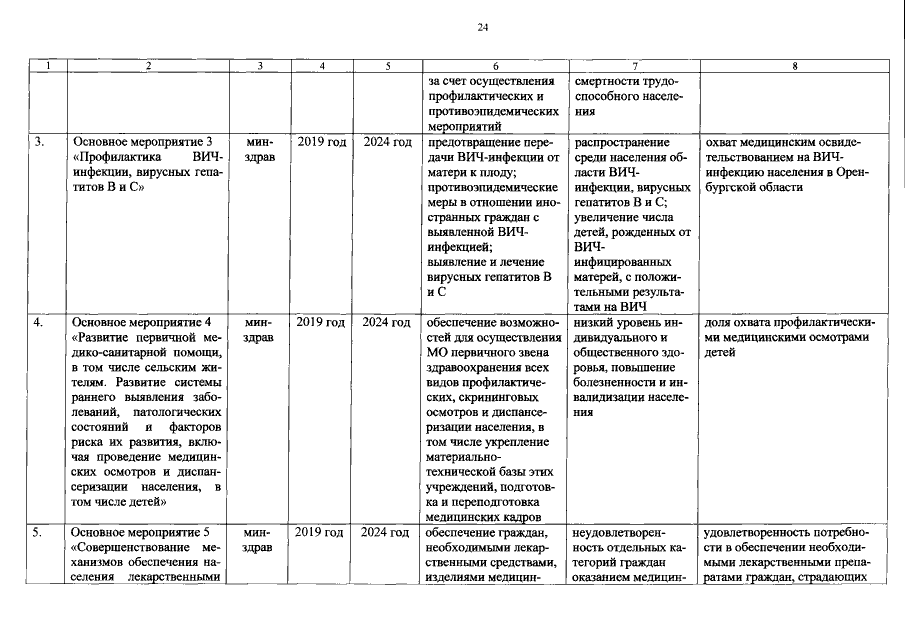 24

| 1 | 2 | 3 | 4 | 5 | 6 | 7 | 8 |
|---|---|---|---|---|---|---|---|
| | | | | | за счет осуществления профилактических и противоэпидемических мероприятий | смертности трудоспособного населения | |
| 3. | Основное мероприятие 3 «Профилактика ВИЧ-инфекции, вирусных гепатитов В и С» | минздрав | 2019 год | 2024 год | предотвращение передачи ВИЧ-инфекции от матери к плоду; противоэпидемические меры в отношении иностранных граждан с выявленной ВИЧ-инфекцией; выявление и лечение вирусных гепатитов В и С | распространение среди населения области ВИЧ-инфекции, вирусных гепатитов В и С; увеличение числа детей, рожденных от ВИЧ-инфицированных матерей, с положительными результатами на ВИЧ | охват медицинским освидетельствованием на ВИЧ-инфекцию населения в Оренбургской области |
| 4. | Основное мероприятие 4 «Развитие первичной медико-санитарной помощи, в том числе сельским жителям. Развитие системы раннего выявления заболеваний, патологических состояний и факторов риска их развития, включая проведение медицинских осмотров и диспансеризации населения, в том числе детей» | минздрав | 2019 год | 2024 год | обеспечение возможностей для осуществления МО первичного звена здравоохранения всех видов профилактических, скрининговых осмотров и диспансеризации населения, в том числе укрепление материально-технической базы этих учреждений, подготовка и переподготовка медицинских кадров | низкий уровень индивидуального и общественного здоровья, повышение болезненности и инвалидизации населения | доля охвата профилактическими медицинскими осмотрами детей |
| 5. | Основное мероприятие 5 «Совершенствование механизмов обеспечения населения лекарственными | минздрав | 2019 год | 2024 год | обеспечение граждан, необходимыми лекарственными средствами, изделиями медицин- | неудовлетворенность отдельных категорий граждан оказанием медицин- | удовлетворенность потребности в обеспечении необходимыми лекарственными препаратами граждан, страдающих |